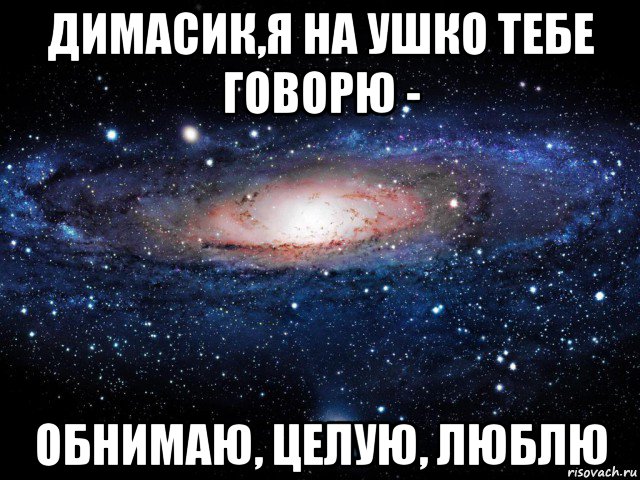 ДИМАСИК,Я НА УШКО ТЕБЕ ГОВОРЮ -

ОБНИМАЮ, ЦЕЛУЮ, ЛЮБЛЮ

risovach.ru